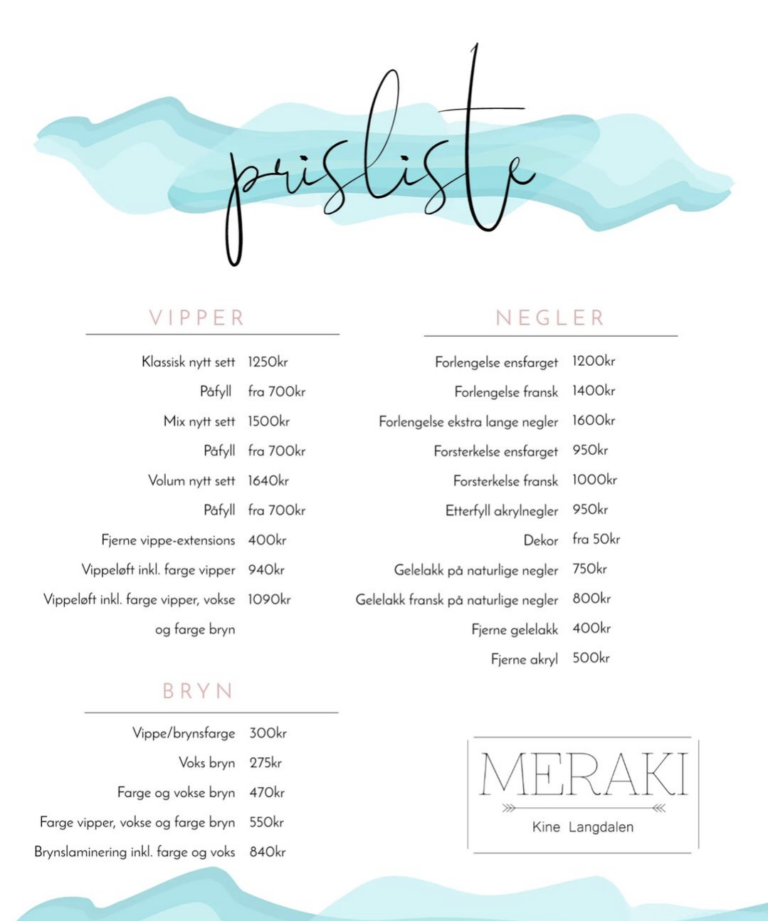 prisliste

VIPPER

| | |
|---|---|
| Klassisk nytt sett | 1250kr |
| Påfyll | fra 700kr |
| Mix nytt sett | 1500kr |
| Påfyll | fra 700kr |
| Volum nytt sett | 1640kr |
| Påfyll | fra 700kr |
| Fjerne vippe-extensions | 400kr |
| Vippeløft inkl. farge vipper | 940kr |
| Vippeløft inkl. farge vipper, vokse og farge bryn | 1090kr |

BRYN

| | |
|---|---|
| Vippe/brynsfarge | 300kr |
| Voks bryn | 275kr |
| Farge og vokse bryn | 470kr |
| Farge vipper, vokse og farge bryn | 550kr |
| Brynslaminering inkl. farge og voks | 840kr |

NEGLER

| | |
|---|---|
| Forlengelse ensfarget | 1200kr |
| Forlengelse fransk | 1400kr |
| Forlengelse ekstra lange negler | 1600kr |
| Forsterkelse ensfarget | 950kr |
| Forsterkelse fransk | 1000kr |
| Etterfyll akrylnegler | 950kr |
| Dekor | fra 50kr |
| Gelelakk på naturlige negler | 750kr |
| Gelelakk fransk på naturlige negler | 800kr |
| Fjerne gelelakk | 400kr |
| Fjerne akryl | 500kr |

MERAKI
Kine Langdalen